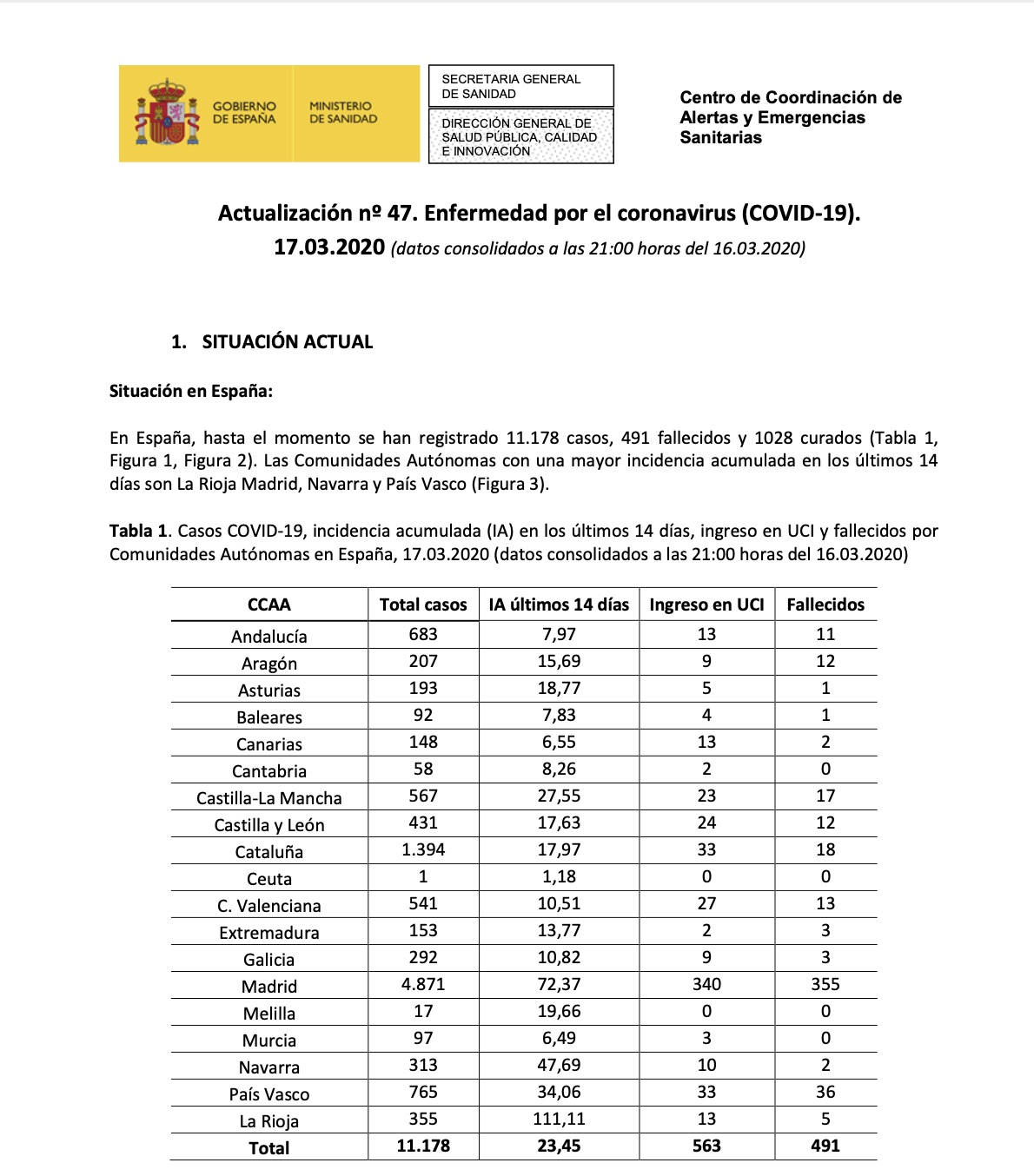 GOBIERNO DE ESPAÑA

MINISTERIO DE SANIDAD

SECRETARIA GENERAL DE SANIDAD

DIRECCIÓN GENERAL DE SALUD PÚBLICA, CALIDAD E INNOVACIÓN

Centro de Coordinación de Alertas y Emergencias Sanitarias

Actualización nº 47. Enfermedad por el coronavirus (COVID-19). 17.03.2020 (datos consolidados a las 21:00 horas del 16.03.2020)

1. SITUACIÓN ACTUAL

Situación en España:

En España, hasta el momento se han registrado 11.178 casos, 491 fallecidos y 1028 curados (Tabla 1, Figura 1, Figura 2). Las Comunidades Autónomas con una mayor incidencia acumulada en los últimos 14 días son La Rioja Madrid, Navarra y País Vasco (Figura 3).

Tabla 1. Casos COVID-19, incidencia acumulada (IA) en los últimos 14 días, ingreso en UCI y fallecidos por Comunidades Autónomas en España, 17.03.2020 (datos consolidados a las 21:00 horas del 16.03.2020)

| CCAA | Total casos | IA últimos 14 días | Ingreso en UCI | Fallecidos |
|---|---|---|---|---|
| Andalucía | 683 | 7,97 | 13 | 11 |
| Aragón | 207 | 15,69 | 9 | 12 |
| Asturias | 193 | 18,77 | 5 | 1 |
| Baleares | 92 | 7,83 | 4 | 1 |
| Canarias | 148 | 6,55 | 13 | 2 |
| Cantabria | 58 | 8,26 | 2 | 0 |
| Castilla-La Mancha | 567 | 27,55 | 23 | 17 |
| Castilla y León | 431 | 17,63 | 24 | 12 |
| Cataluña | 1.394 | 17,97 | 33 | 18 |
| Ceuta | 1 | 1,18 | 0 | 0 |
| C. Valenciana | 541 | 10,51 | 27 | 13 |
| Extremadura | 153 | 13,77 | 2 | 3 |
| Galicia | 292 | 10,82 | 9 | 3 |
| Madrid | 4.871 | 72,37 | 340 | 355 |
| Melilla | 17 | 19,66 | 0 | 0 |
| Murcia | 97 | 6,49 | 3 | 0 |
| Navarra | 313 | 47,69 | 10 | 2 |
| País Vasco | 765 | 34,06 | 33 | 36 |
| La Rioja | 355 | 111,11 | 13 | 5 |
| Total | 11.178 | 23,45 | 563 | 491 |